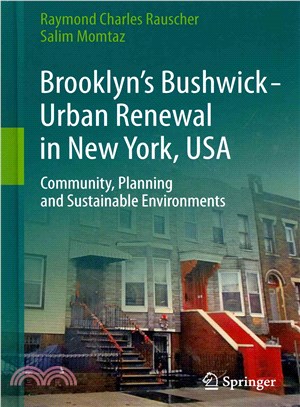 Raymond Charles Rauscher
Salim Momtaz

Brooklyn's Bushwick – Urban Renewal in New York, USA

Community, Planning and Sustainable Environments

Springer